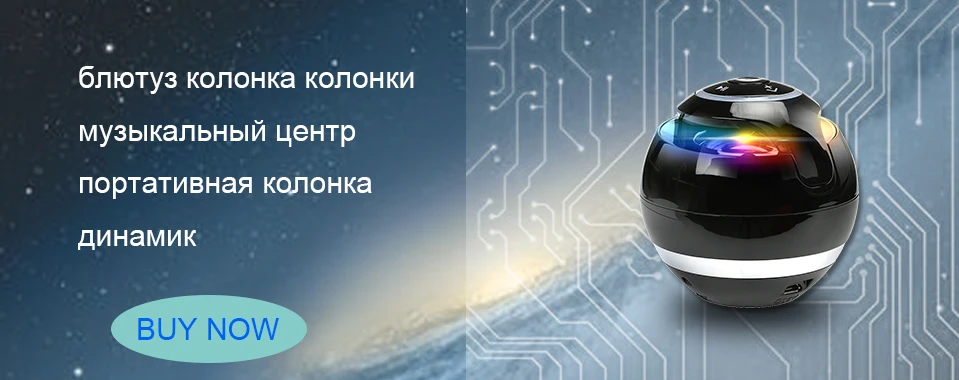 блютуз колонка колонки
музыкальный центр
портативная колонка
динамик

BUY NOW